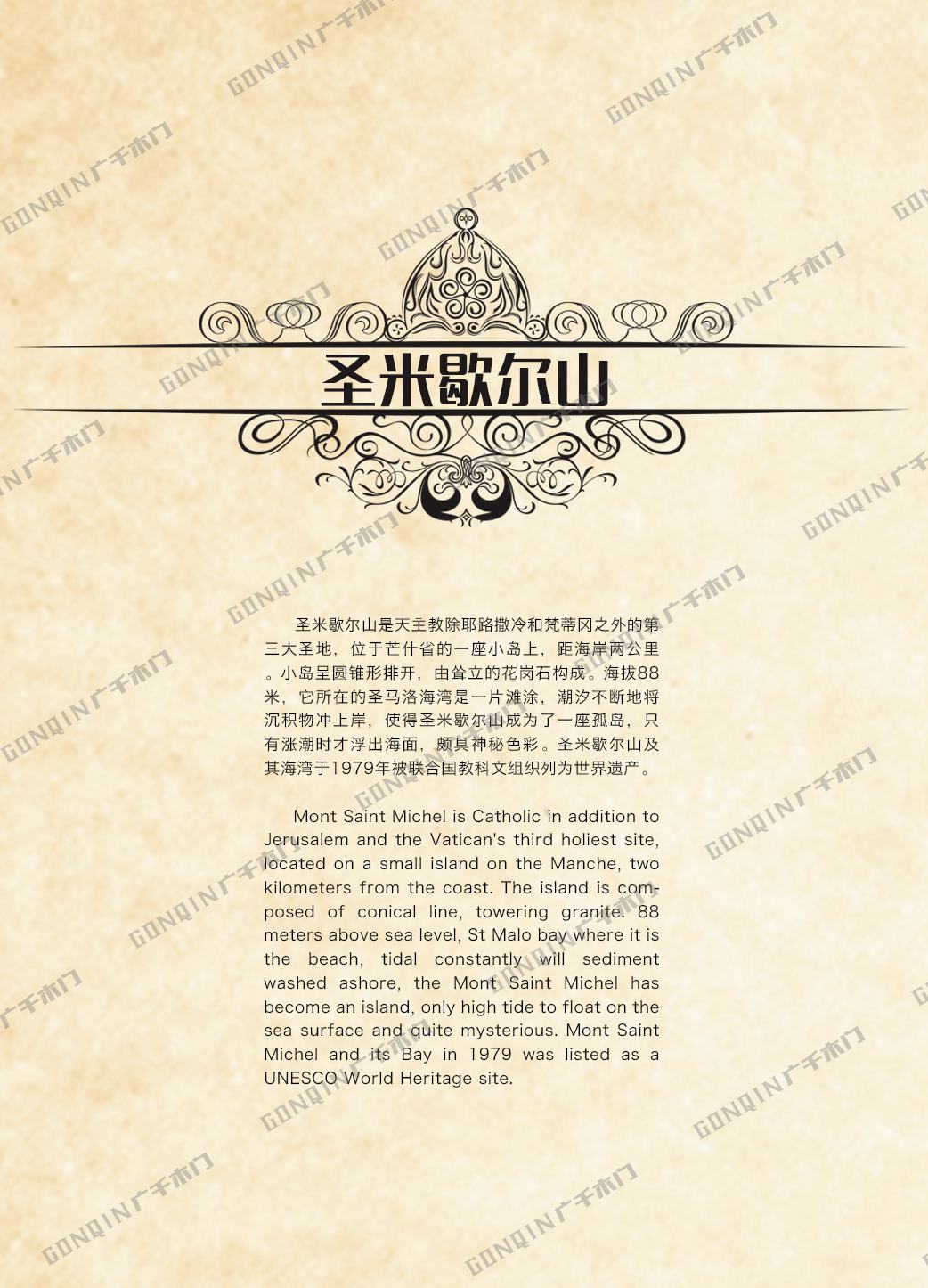 圣米歇尔山

圣米歇尔山是天主教除耶路撒冷和梵蒂冈之外的第三大圣地，位于芒什省的一座小岛上，距海岸两公里。小岛呈圆锥形排开，由耸立的花岗石构成。海拔88米，它所在的圣马洛海湾是一片滩涂，潮汐不断地将沉积物冲上岸，使得圣米歇尔山成为了一座孤岛，只有涨潮时才浮出海面，颇具神秘色彩。圣米歇尔山及其海湾于1979年被联合国教科文组织列为世界遗产。

Mont Saint Michel is Catholic in addition to Jerusalem and the Vatican's third holiest site, located on a small island on the Manche, two kilometers from the coast. The island is composed of conical line, towering granite. 88 meters above sea level, St Malo bay where it is the beach, tidal constantly will sediment washed ashore, the Mont Saint Michel has become an island, only high tide to float on the sea surface and quite mysterious. Mont Saint Michel and its Bay in 1979 was listed as a UNESCO World Heritage site.

GONQIN广千木门